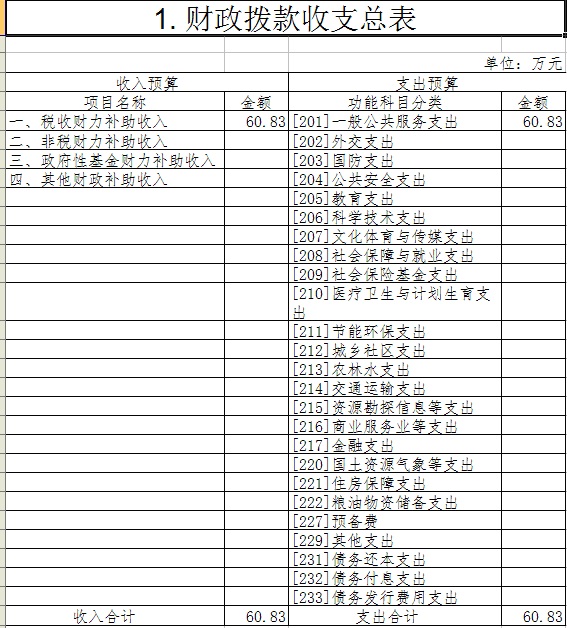 1. 财政拨款收支总表

单位：万元

| 收入预算 | | 支出预算 | |
|---|---|---|---|
| 项目名称 | 金额 | 功能科目分类 | 金额 |
| 一、税收财力补助收入 | 60.83 | [201]一般公共服务支出 | 60.83 |
| 二、非税财力补助收入 | | [202]外交支出 | |
| 三、政府性基金财力补助收入 | | [203]国防支出 | |
| 四、其他财政补助收入 | | [204]公共安全支出 | |
| | | [205]教育支出 | |
| | | [206]科学技术支出 | |
| | | [207]文化体育与传媒支出 | |
| | | [208]社会保障与就业支出 | |
| | | [209]社会保险基金支出 | |
| | | [210]医疗卫生与计划生育支出 | |
| | | [211]节能环保支出 | |
| | | [212]城乡社区支出 | |
| | | [213]农林水支出 | |
| | | [214]交通运输支出 | |
| | | [215]资源勘探信息等支出 | |
| | | [216]商业服务业等支出 | |
| | | [217]金融支出 | |
| | | [220]国土资源气象等支出 | |
| | | [221]住房保障支出 | |
| | | [222]粮油物资储备支出 | |
| | | [227]预备费 | |
| | | [229]其他支出 | |
| | | [231]债务还本支出 | |
| | | [232]债务付息支出 | |
| | | [233]债务发行费用支出 | |
| 收入合计 | 60.83 | 支出合计 | 60.83 |